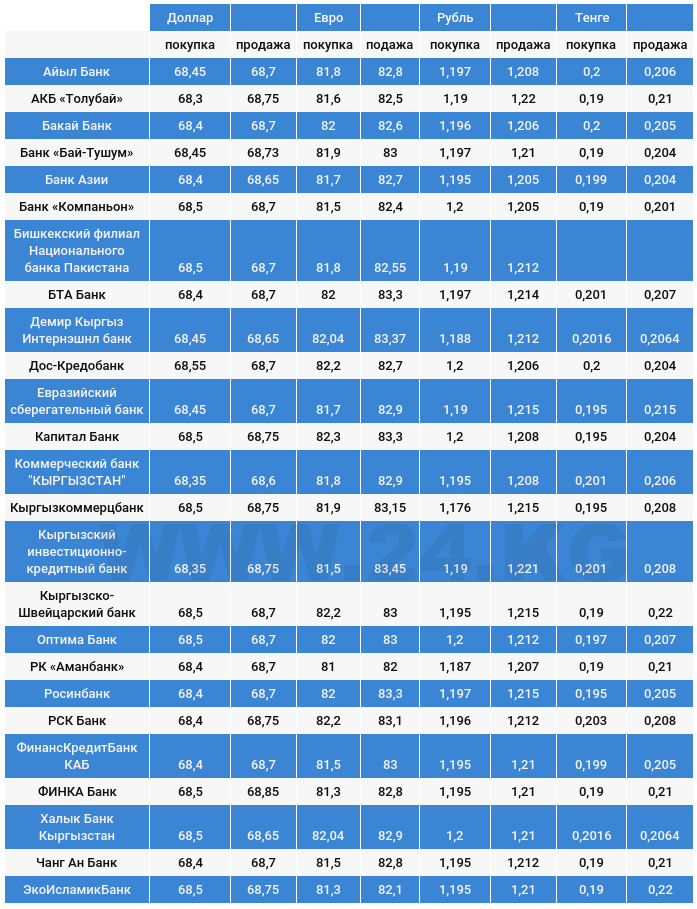 |  | Доллар |  | Евро |  | Рубль |  | Тенге |  |
|---|---|---|---|---|---|---|---|---|
|  | покупка | продажа | покупка | подажа | покупка | продажа | покупка | продажа |
| Айыл Банк | 68,45 | 68,7 | 81,8 | 82,8 | 1,197 | 1,208 | 0,2 | 0,206 |
| АКБ «Толубай» | 68,3 | 68,75 | 81,6 | 82,5 | 1,19 | 1,22 | 0,19 | 0,21 |
| Бакай Банк | 68,4 | 68,7 | 82 | 82,6 | 1,196 | 1,206 | 0,2 | 0,205 |
| Банк «Бай-Тушум» | 68,45 | 68,73 | 81,9 | 83 | 1,197 | 1,21 | 0,19 | 0,204 |
| Банк Азии | 68,4 | 68,65 | 81,7 | 82,7 | 1,195 | 1,205 | 0,199 | 0,204 |
| Банк «Компаньон» | 68,5 | 68,7 | 81,5 | 82,4 | 1,2 | 1,205 | 0,19 | 0,201 |
| Бишкекский филиал Национального банка Пакистана | 68,5 | 68,7 | 81,8 | 82,55 | 1,19 | 1,212 |  |  |
| БТА Банк | 68,4 | 68,7 | 82 | 83,3 | 1,197 | 1,214 | 0,201 | 0,207 |
| Демир Кыргыз Интернэшнл банк | 68,45 | 68,65 | 82,04 | 83,37 | 1,188 | 1,212 | 0,2016 | 0,2064 |
| Дос-Кредобанк | 68,55 | 68,7 | 82,2 | 82,7 | 1,2 | 1,206 | 0,2 | 0,204 |
| Евразийский сберегательный банк | 68,45 | 68,7 | 81,7 | 82,9 | 1,19 | 1,215 | 0,195 | 0,215 |
| Капитал Банк | 68,5 | 68,75 | 82,3 | 83,3 | 1,2 | 1,208 | 0,195 | 0,204 |
| Коммерческий банк "КЫРГЫЗСТАН" | 68,35 | 68,6 | 81,8 | 82,9 | 1,195 | 1,208 | 0,201 | 0,206 |
| Кыргызкоммерцбанк | 68,5 | 68,75 | 81,9 | 83,15 | 1,176 | 1,215 | 0,195 | 0,208 |
| Кыргызский инвестиционно-кредитный банк | 68,35 | 68,75 | 81,5 | 83,45 | 1,19 | 1,221 | 0,201 | 0,208 |
| Кыргызско-Швейцарский банк | 68,5 | 68,7 | 82,2 | 83 | 1,195 | 1,215 | 0,19 | 0,22 |
| Оптима Банк | 68,5 | 68,7 | 82 | 83 | 1,2 | 1,212 | 0,197 | 0,207 |
| РК «Аманбанк» | 68,4 | 68,7 | 81 | 82 | 1,187 | 1,207 | 0,19 | 0,21 |
| Росинбанк | 68,4 | 68,7 | 82 | 83,3 | 1,197 | 1,215 | 0,195 | 0,205 |
| РСК Банк | 68,4 | 68,75 | 82,2 | 83,1 | 1,196 | 1,212 | 0,203 | 0,208 |
| ФинансКредитБанк КАБ | 68,4 | 68,7 | 81,5 | 83 | 1,195 | 1,21 | 0,199 | 0,205 |
| ФИНКА Банк | 68,5 | 68,85 | 81,3 | 82,8 | 1,195 | 1,21 | 0,19 | 0,21 |
| Халык Банк Кыргызстан | 68,5 | 68,65 | 82,04 | 82,9 | 1,2 | 1,21 | 0,2016 | 0,2064 |
| Чанг Ан Банк | 68,4 | 68,7 | 81,5 | 82,8 | 1,195 | 1,212 | 0,19 | 0,21 |
| ЭкоИсламикБанк | 68,5 | 68,75 | 81,3 | 82,1 | 1,195 | 1,21 | 0,19 | 0,22 |

WWW.24.KG